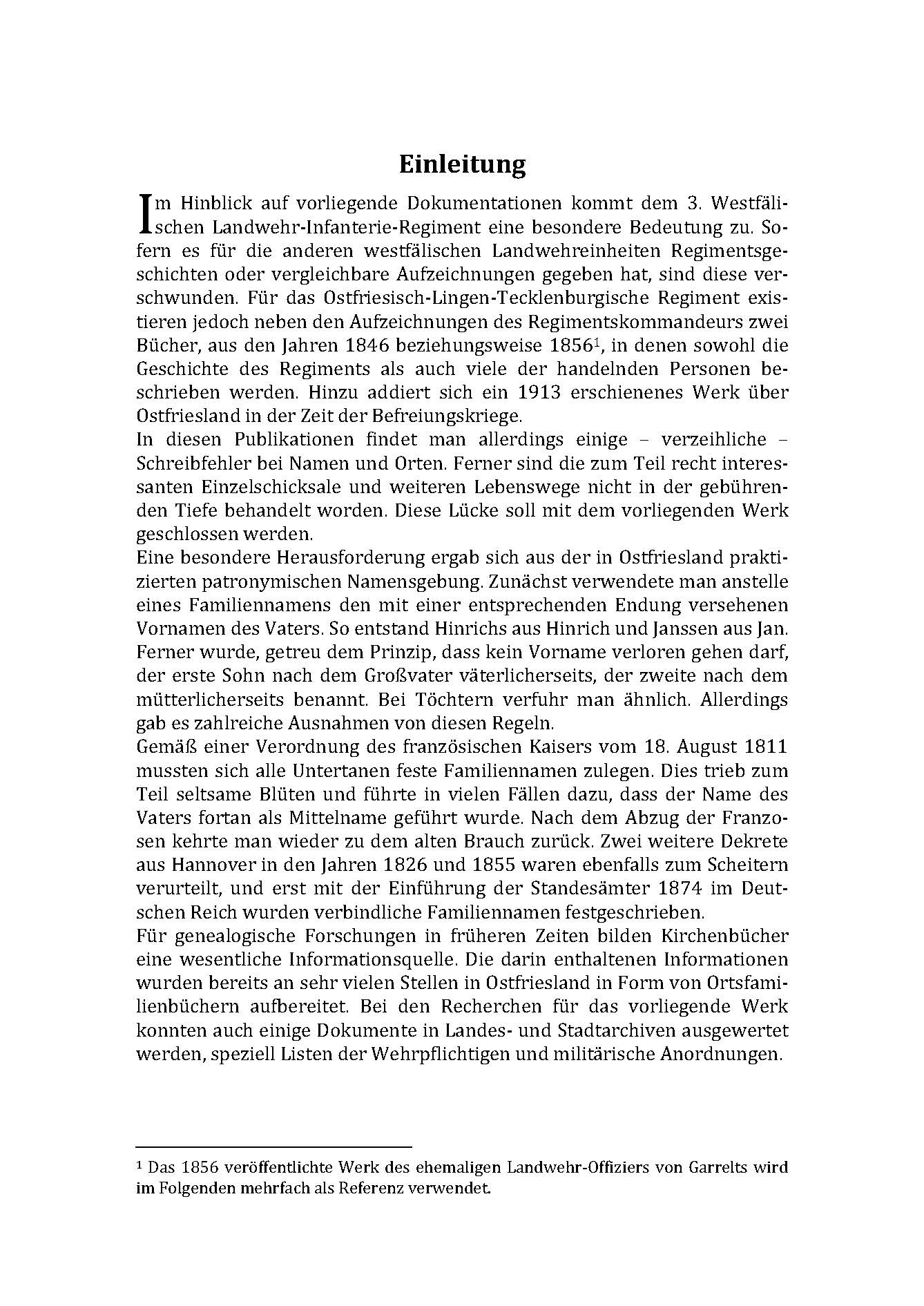 Einleitung

Im Hinblick auf vorliegende Dokumentationen kommt dem 3. Westfälischen Landwehr-Infanterie-Regiment eine besondere Bedeutung zu. Sofern es für die anderen westfälischen Landwehreinheiten Regimentsgeschichten oder vergleichbare Aufzeichnungen gegeben hat, sind diese verschwunden. Für das Ostfriesisch-Lingen-Tecklenburgische Regiment existieren jedoch neben den Aufzeichnungen des Regimentskommandeurs zwei Bücher, aus den Jahren 1846 beziehungsweise 1856$^1$, in denen sowohl die Geschichte des Regiments als auch viele der handelnden Personen beschrieben werden. Hinzu addiert sich ein 1913 erschienenes Werk über Ostfriesland in der Zeit der Befreiungskriege.
In diesen Publikationen findet man allerdings einige – verzeihliche – Schreibfehler bei Namen und Orten. Ferner sind die zum Teil recht interessanten Einzelschicksale und weiteren Lebenswege nicht in der gebührenden Tiefe behandelt worden. Diese Lücke soll mit dem vorliegenden Werk geschlossen werden.
Eine besondere Herausforderung ergab sich aus der in Ostfriesland praktizierten patronymischen Namensgebung. Zunächst verwendete man anstelle eines Familiennamens den mit einer entsprechenden Endung versehenen Vornamen des Vaters. So entstand Hinrichs aus Hinrich und Janssen aus Jan. Ferner wurde, getreu dem Prinzip, dass kein Vorname verloren gehen darf, der erste Sohn nach dem Großvater väterlicherseits, der zweite nach dem mütterlicherseits benannt. Bei Töchtern verfuhr man ähnlich. Allerdings gab es zahlreiche Ausnahmen von diesen Regeln.
Gemäß einer Verordnung des französischen Kaisers vom 18. August 1811 mussten sich alle Untertanen feste Familiennamen zulegen. Dies trieb zum Teil seltsame Blüten und führte in vielen Fällen dazu, dass der Name des Vaters fortan als Mittelname geführt wurde. Nach dem Abzug der Franzosen kehrte man wieder zu dem alten Brauch zurück. Zwei weitere Dekrete aus Hannover in den Jahren 1826 und 1855 waren ebenfalls zum Scheitern verurteilt, und erst mit der Einführung der Standesämter 1874 im Deutschen Reich wurden verbindliche Familiennamen festgeschrieben.
Für genealogische Forschungen in früheren Zeiten bilden Kirchenbücher eine wesentliche Informationsquelle. Die darin enthaltenen Informationen wurden bereits an sehr vielen Stellen in Ostfriesland in Form von Ortsfamilienbüchern aufbereitet. Bei den Recherchen für das vorliegende Werk konnten auch einige Dokumente in Landes- und Stadtarchiven ausgewertet werden, speziell Listen der Wehrpflichtigen und militärische Anordnungen.

$^1$ Das 1856 veröffentlichte Werk des ehemaligen Landwehr-Offiziers von Garrelts wird im Folgenden mehrfach als Referenz verwendet.